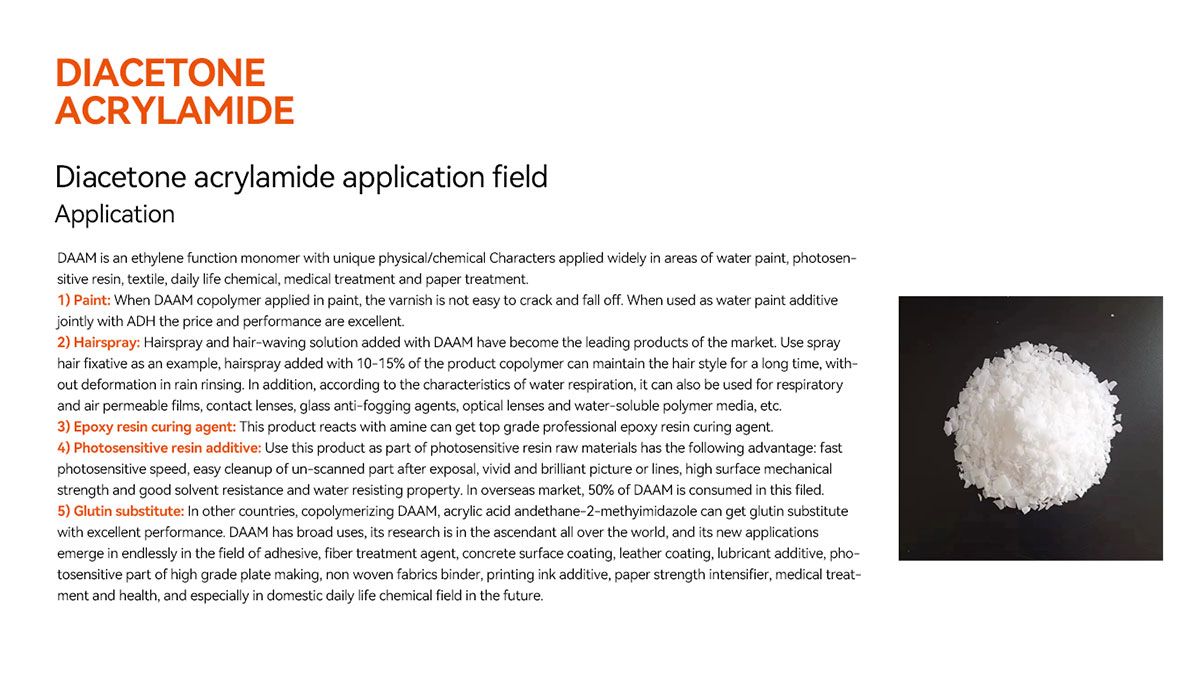 DIACETONE ACRYLAMIDE

Diacetone acrylamide application field

Application

DAAM is an ethylene function monomer with unique physical/chemical Characters applied widely in areas of water paint, photosensitive resin, textile, daily life chemical, medical treatment and paper treatment.
1) Paint: When DAAM copolymer applied in paint, the varnish is not easy to crack and fall off. When used as water paint additive jointly with ADH the price and performance are excellent.
2) Hairspray: Hairspray and hair-waving solution added with DAAM have become the leading products of the market. Use spray hair fixative as an example, hairspray added with 10-15% of the product copolymer can maintain the hair style for a long time, without deformation in rain rinsing. In addition, according to the characteristics of water respiration, it can also be used for respiratory and air permeable films, contact lenses, glass anti-fogging agents, optical lenses and water-soluble polymer media, etc.
3) Epoxy resin curing agent: This product reacts with amine can get top grade professional epoxy resin curing agent.
4) Photosensitive resin additive: Use this product as part of photosensitive resin raw materials has the following advantage: fast photosensitive speed, easy cleanup of un-scanned part after exposal, vivid and brilliant picture or lines, high surface mechanical strength and good solvent resistance and water resisting property. In overseas market, 50% of DAAM is consumed in this filed.
5) Glutin substitute: In other countries, copolymerizing DAAM, acrylic acid andethane-2-methyimidazole can get glutin substitute with excellent performance. DAAM has broad uses, its research is in the ascendant all over the world, and its new applications emerge in endlessly in the field of adhesive, fiber treatment agent, concrete surface coating, leather coating, lubricant additive, photosensitive part of high grade plate making, non woven fabrics binder, printing ink additive, paper strength intensifier, medical treatment and health, and especially in domestic daily life chemical field in the future.